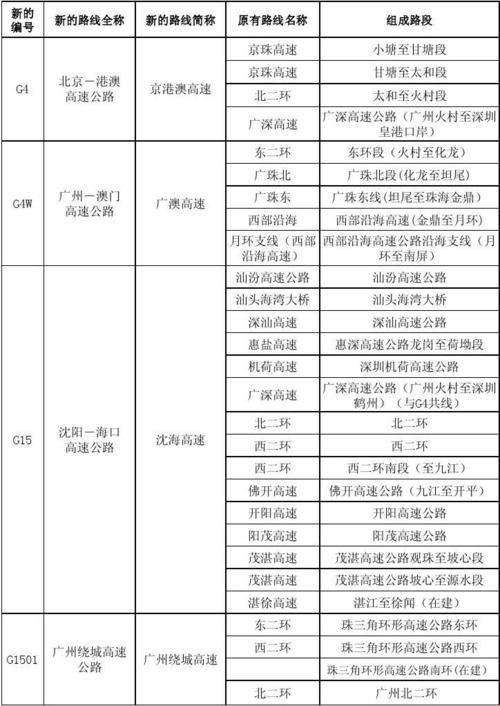 | 新的编号 | 新的路线全称 | 新的路线简称 | 原有路线名称 | 组成路段 |
|---|---|---|---|---|
| G4 | 北京－港澳高速公路 | 京港澳高速 | 京珠高速 | 小塘至甘塘段 |
| | | | 京珠高速 | 甘塘至太和段 |
| | | | 北二环 | 太和至火村段 |
| | | | 广深高速 | 广深高速公路（广州火村至深圳皇港口岸） |
| G4W | 广州－澳门高速公路 | 广澳高速 | 东二环 | 东环段（火村至化龙） |
| | | | 广珠北 | 广珠北段（化龙至坦尾） |
| | | | 广珠东 | 广珠东线（坦尾至珠海金鼎） |
| | | | 西部沿海 | 西部沿海高速（金鼎至月环） |
| | | | 月环支线（西部沿海高速） | 西部沿海高速公路沿海支线（月环至南屏） |
| G15 | 沈阳－海口高速公路 | 沈海高速 | 汕汾高速公路 | 汕汾高速公路 |
| | | | 汕头海湾大桥 | 汕头海湾大桥 |
| | | | 深汕高速 | 深汕高速公路 |
| | | | 惠盐高速 | 惠深高速公路龙岗至荷坳段 |
| | | | 机荷高速 | 深圳机荷高速公路 |
| | | | 广深高速 | 广深高速公路（广州火村至深圳鹤州）（与G4共线） |
| | | | 北二环 | 北二环 |
| | | | 西二环 | 西二环 |
| | | | 西二环 | 西二环南段（至九江） |
| | | | 佛开高速 | 佛开高速公路（九江至开平） |
| | | | 开阳高速 | 开阳高速公路 |
| | | | 阳茂高速 | 阳茂高速公路 |
| | | | 茂湛高速 | 茂湛高速公路观珠至坡心段 |
| | | | 茂湛高速 | 茂湛高速公路坡心至源水段 |
| | | | 湛徐高速 | 湛江至徐闻（在建） |
| G1501 | 广州绕城高速公路 | 广州绕城高速 | 东二环 | 珠三角环形高速公路东环 |
| | | | 西二环 | 珠三角环形高速公路西环 |
| | | | | 珠三角环形高速公路南环（在建） |
| | | | 北二环 | 广州北二环 |